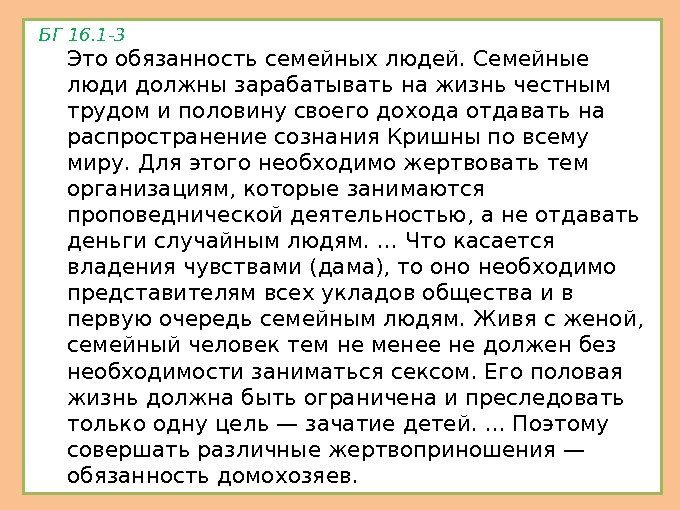 БГ 16.1-3

Это обязанность семейных людей. Семейные люди должны зарабатывать на жизнь честным трудом и половину своего дохода отдавать на распространение сознания Кришны по всему миру. Для этого необходимо жертвовать тем организациям, которые занимаются проповеднической деятельностью, а не отдавать деньги случайным людям. ... Что касается владения чувствами (дама), то оно необходимо представителям всех укладов общества и в первую очередь семейным людям. Живя с женой, семейный человек тем не менее не должен без необходимости заниматься сексом. Его половая жизнь должна быть ограничена и преследовать только одну цель — зачатие детей. ... Поэтому совершать различные жертвоприношения — обязанность домохозяев.